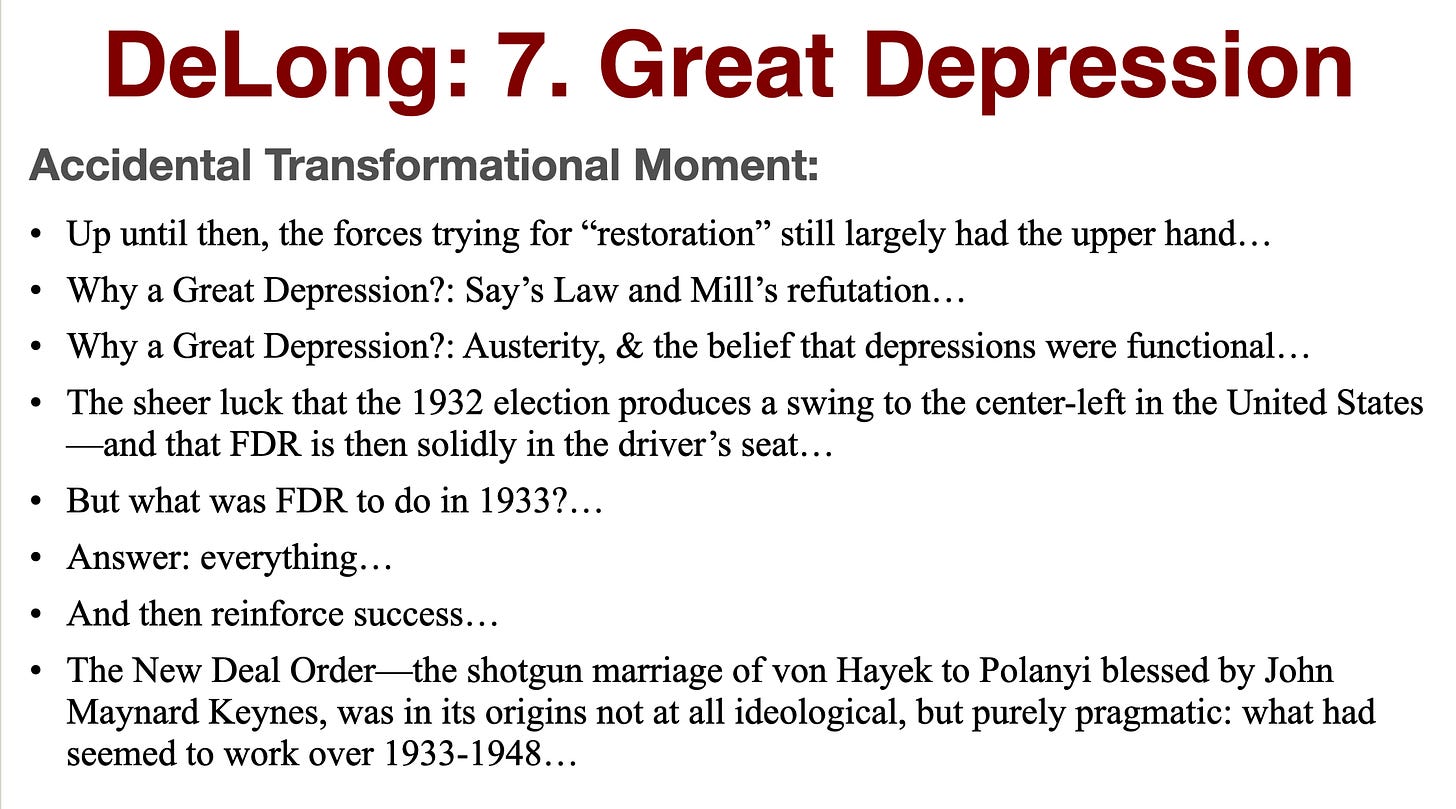 DeLong: 7. Great Depression

Accidental Transformational Moment:

• Up until then, the forces trying for "restoration" still largely had the upper hand…
• Why a Great Depression?: Say's Law and Mill's refutation…
• Why a Great Depression?: Austerity, & the belief that depressions were functional…
• The sheer luck that the 1932 election produces a swing to the center-left in the United States—and that FDR is then solidly in the driver's seat…
• But what was FDR to do in 1933?…
• Answer: everything…
• And then reinforce success…
• The New Deal Order—the shotgun marriage of von Hayek to Polanyi blessed by John Maynard Keynes, was in its origins not at all ideological, but purely pragmatic: what had seemed to work over 1933-1948…